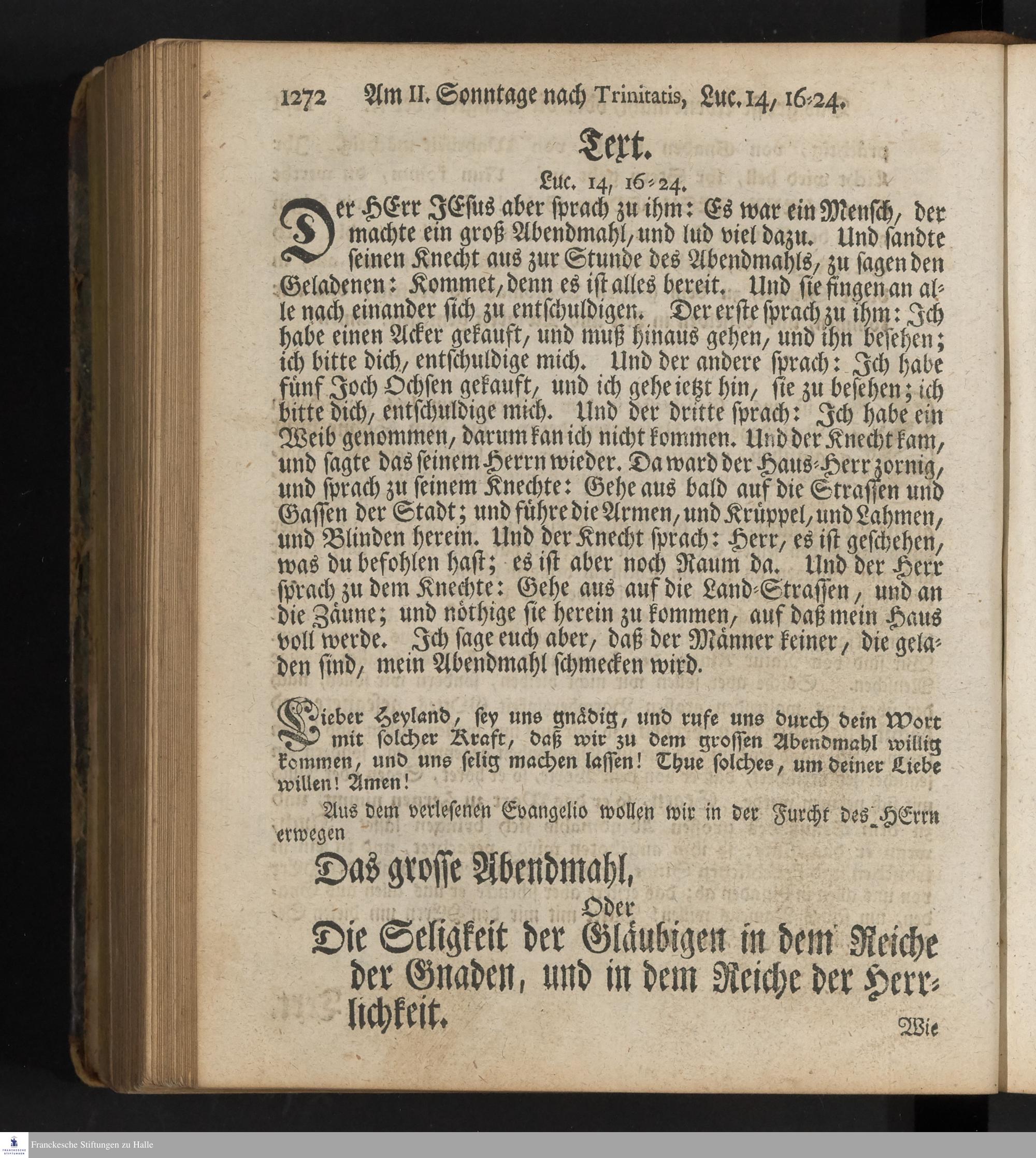 1272 Am II. Sonntage nach Trinitatis, Luc. 14, 16-24.

Text.

Luc. 14, 16-24.

Der HErr JEsus aber sprach zu ihm: Es war ein Mensch, der machte ein groß Abendmahl, und lud viel dazu. Und sandte seinen Knecht aus zur Stunde des Abendmahls, zu sagen den Geladenen: Kommet, denn es ist alles bereit. Und sie fingen an alle nach einander sich zu entschuldigen. Der erste sprach zu ihm: Ich habe einen Acker gekauft, und muß hinaus gehen, und ihn besehen; ich bitte dich, entschuldige mich. Und der andere sprach: Ich habe fünf Joch Ochsen gekauft, und ich gehe ietzt hin, sie zu besehen; ich bitte dich, entschuldige mich. Und der dritte sprach: Ich habe ein Weib genommen, darum kan ich nicht kommen. Und der Knecht kam, und sagte das seinem Herrn wieder. Da ward der Haus-Herr zornig, und sprach zu seinem Knechte: Gehe aus bald auf die Strassen und Gassen der Stadt; und führe die Armen, und Krüppel, und Lahmen, und Blinden herein. Und der Knecht sprach: Herr, es ist geschehen, was du befohlen hast; es ist aber noch Raum da. Und der Herr sprach zu dem Knechte: Gehe aus auf die Land-Strassen, und an die Zäune; und nöthige sie herein zu kommen, auf daß mein Haus voll werde. Ich sage euch aber, daß der Männer keiner, die geladen sind, mein Abendmahl schmecken wird.

Lieber Heyland, sey uns gnädig, und rufe uns durch dein Wort mit solcher Kraft, daß wir zu dem grossen Abendmahl willig kommen, und uns selig machen lassen! Thue solches, um deiner Liebe willen! Amen!

Aus dem verlesenen Evangelio wollen wir in der Furcht des HErrn erwegen

Das grosse Abendmahl,

Oder

Die Seligkeit der Gläubigen in dem Reiche der Gnaden, und in dem Reiche der Herrlichkeit.

Wie

Franckesche Stiftungen zu Halle